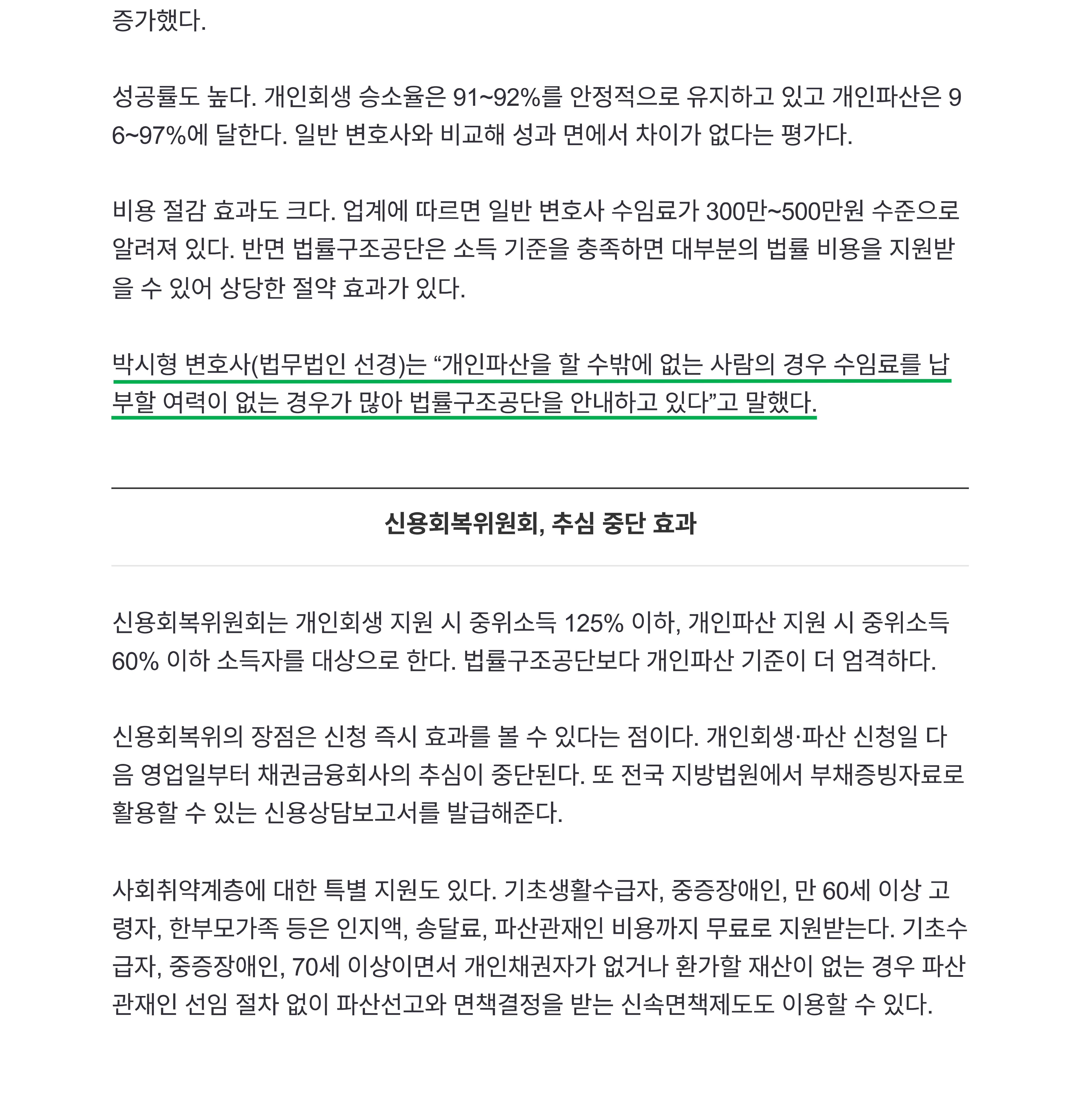 증가했다.

성공률도 높다. 개인회생 승소율은 91~92%를 안정적으로 유지하고 있고 개인파산은 96~97%에 달한다. 일반 변호사와 비교해 성과 면에서 차이가 없다는 평가다.

비용 절감 효과도 크다. 업계에 따르면 일반 변호사 수임료가 300만~500만원 수준으로 알려져 있다. 반면 법률구조공단은 소득 기준을 충족하면 대부분의 법률 비용을 지원받을 수 있어 상당한 절약 효과가 있다.

박시형 변호사(법무법인 선경)는 “개인파산을 할 수밖에 없는 사람의 경우 수임료를 납부할 여력이 없는 경우가 많아 법률구조공단을 안내하고 있다”고 말했다.

신용회복위원회, 추심 중단 효과

신용회복위원회는 개인회생 지원 시 중위소득 125% 이하, 개인파산 지원 시 중위소득 60% 이하 소득자를 대상으로 한다. 법률구조공단보다 개인파산 기준이 더 엄격하다.

신용회복위의 장점은 신청 즉시 효과를 볼 수 있다는 점이다. 개인회생·파산 신청일 다음 영업일부터 채권금융회사의 추심이 중단된다. 또 전국 지방법원에서 부채증빙자료로 활용할 수 있는 신용상담보고서를 발급해준다.

사회취약계층에 대한 특별 지원도 있다. 기초생활수급자, 중증장애인, 만 60세 이상 고령자, 한부모가족 등은 인지액, 송달료, 파산관재인 비용까지 무료로 지원받는다. 기초수급자, 중증장애인, 70세 이상이면서 개인채권자가 없거나 환가할 재산이 없는 경우 파산관재인 선임 절차 없이 파산선고와 면책결정을 받는 신속면책제도도 이용할 수 있다.